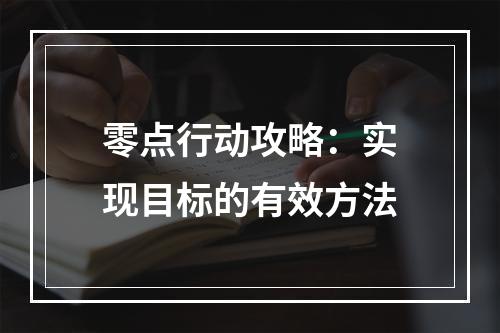 零点行动攻略：实现目标的有效方法